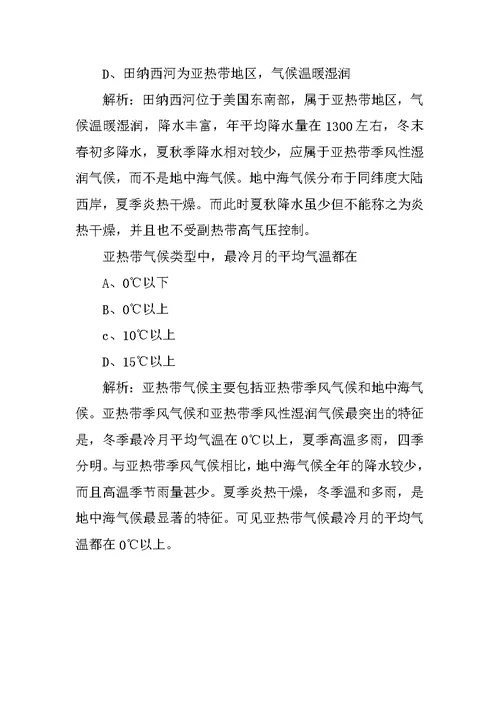 D、田纳西河为亚热带地区，气候温暖湿润

解析：田纳西河位于美国东南部，属于亚热带地区，气候温暖湿润，降水丰富，年平均降水量在1300左右，冬末春初多降水，夏秋季降水相对较少，应属于亚热带季风性湿润气候，而不是地中海气候。地中海气候分布于同纬度大陆西岸，夏季炎热干燥。而此时夏秋降水虽少但不能称之为炎热干燥，并且也不受副热带高气压控制。

亚热带气候类型中，最冷月的平均气温都在

A、0℃以下

B、0℃以上

c、10℃以上

D、15℃以上

解析：亚热带气候主要包括亚热带季风气候和地中海气候。亚热带季风气候和亚热带季风性湿润气候最突出的特征是，冬季最冷月平均气温在0℃以上，夏季高温多雨，四季分明。与亚热带季风气候相比，地中海气候全年的降水较少，而且高温季节雨量甚少。夏季炎热干燥，冬季温和多雨，是地中海气候最显著的特征。可见亚热带气候最冷月的平均气温都在0℃以上。